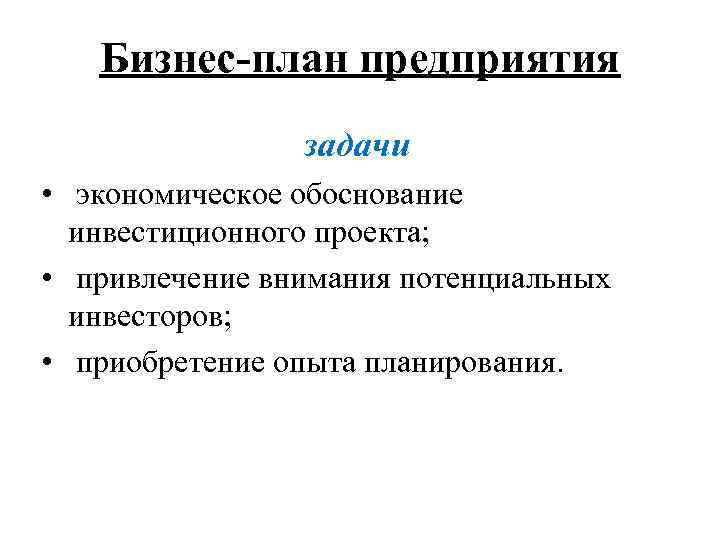 Бизнес-план предприятия

задачи

• экономическое обоснование инвестиционного проекта;
• привлечение внимания потенциальных инвесторов;
• приобретение опыта планирования.